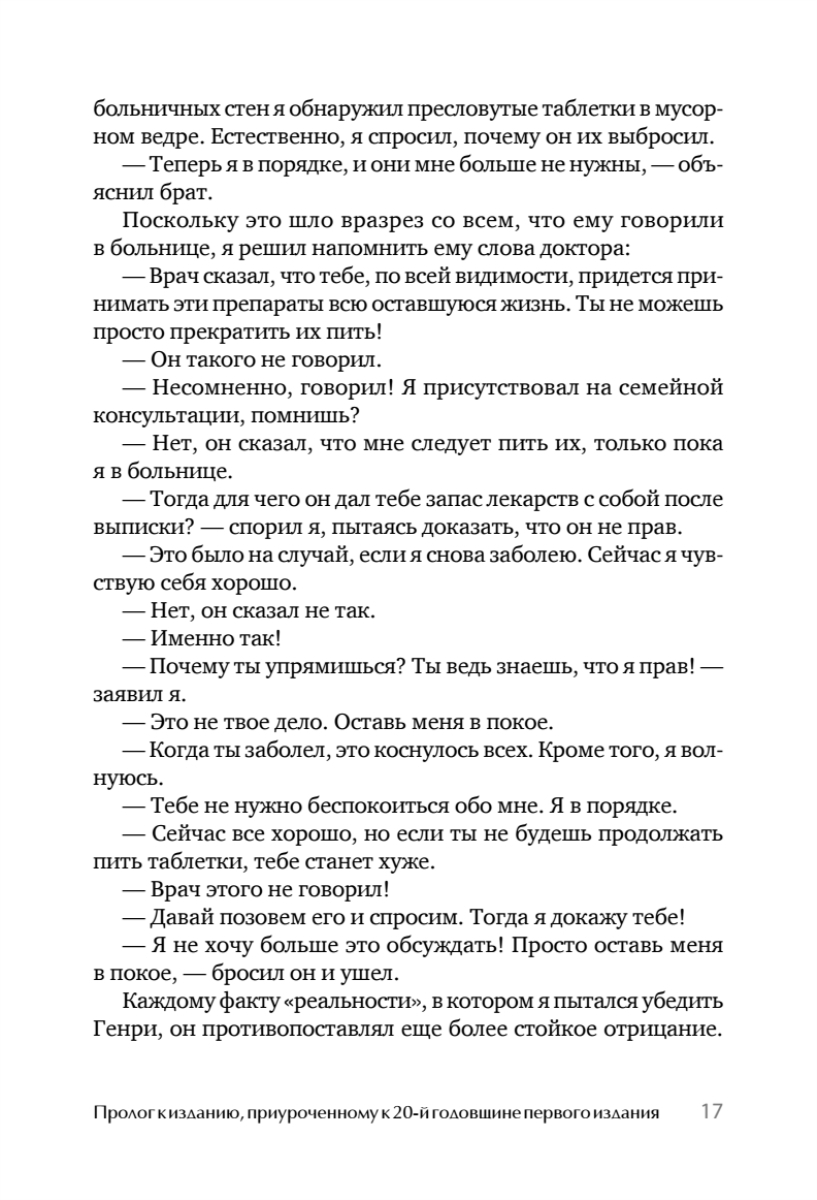 больничных стен я обнаружил пресловутые таблетки в мусорном ведре. Естественно, я спросил, почему он их выбросил.

— Теперь я в порядке, и они мне больше не нужны, — объяснил брат.

Поскольку это шло вразрез со всем, что ему говорили в больнице, я решил напомнить ему слова доктора:

— Врач сказал, что тебе, по всей видимости, придется принимать эти препараты всю оставшуюся жизнь. Ты не можешь просто прекратить их пить!

— Он такого не говорил.

— Несомненно, говорил! Я присутствовал на семейной консультации, помнишь?

— Нет, он сказал, что мне следует пить их, только пока я в больнице.

— Тогда для чего он дал тебе запас лекарств с собой после выписки? — спорил я, пытаясь доказать, что он не прав.

— Это было на случай, если я снова заболею. Сейчас я чувствую себя хорошо.

— Нет, он сказал не так.

— Именно так!

— Почему ты упрямишься? Ты ведь знаешь, что я прав! — заявил я.

— Это не твое дело. Оставь меня в покое.

— Когда ты заболел, это коснулось всех. Кроме того, я волнуюсь.

— Тебе не нужно беспокоиться обо мне. Я в порядке.

— Сейчас все хорошо, но если ты не будешь продолжать пить таблетки, тебе станет хуже.

— Врач этого не говорил!

— Давай позовем его и спросим. Тогда я докажу тебе!

— Я не хочу больше это обсуждать! Просто оставь меня в покое, — бросил он и ушел.

Каждому факту «реальности», в котором я пытался убедить Генри, он противопоставлял еще более стойкое отрицание.

Пролог к изданию, приуроченному к 20-й годовщине первого издания 17